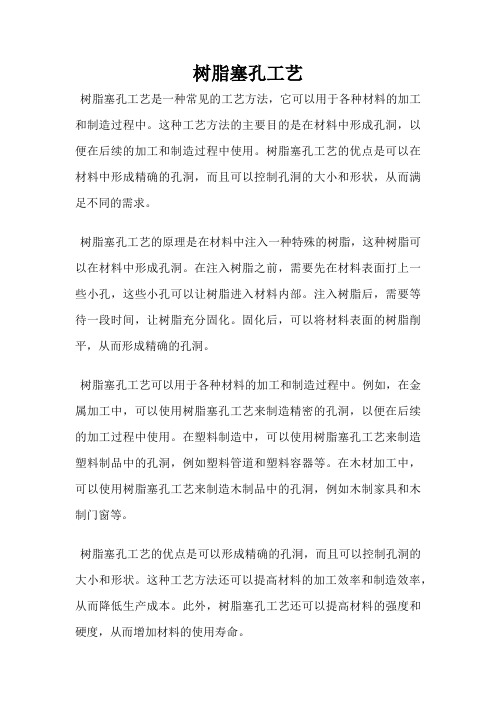 树脂塞孔工艺

树脂塞孔工艺是一种常见的工艺方法，它可以用于各种材料的加工和制造过程中。这种工艺方法的主要目的是在材料中形成孔洞，以便在后续的加工和制造过程中使用。树脂塞孔工艺的优点是可以在材料中形成精确的孔洞，而且可以控制孔洞的大小和形状，从而满足不同的需求。

树脂塞孔工艺的原理是在材料中注入一种特殊的树脂，这种树脂可以在材料中形成孔洞。在注入树脂之前，需要先在材料表面打上一些小孔，这些小孔可以让树脂进入材料内部。注入树脂后，需要等待一段时间，让树脂充分固化。固化后，可以将材料表面的树脂削平，从而形成精确的孔洞。

树脂塞孔工艺可以用于各种材料的加工和制造过程中。例如，在金属加工中，可以使用树脂塞孔工艺来制造精密的孔洞，以便在后续的加工过程中使用。在塑料制造中，可以使用树脂塞孔工艺来制造塑料制品中的孔洞，例如塑料管道和塑料容器等。在木材加工中，可以使用树脂塞孔工艺来制造木制品中的孔洞，例如木制家具和木制门窗等。

树脂塞孔工艺的优点是可以形成精确的孔洞，而且可以控制孔洞的大小和形状。这种工艺方法还可以提高材料的加工效率和制造效率，从而降低生产成本。此外，树脂塞孔工艺还可以提高材料的强度和硬度，从而增加材料的使用寿命。